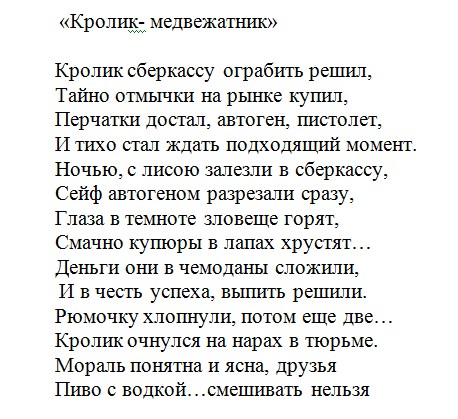 «Кролик- медвежатник»

Кролик сберкассу ограбить решил,
Тайно отмычки на рынке купил,
Перчатки достал, автоген, пистолет,
И тихо стал ждать подходящий момент.
Ночью, с лисою залезли в сберкассу,
Сейф автогеном разрезали сразу,
Глаза в темноте зловеще горят,
Смачно купюры в лапах хрустят…
Деньги они в чемоданы сложили,
И в честь успеха, выпить решили.
Рюмочку хлопнули, потом еще две…
Кролик очнулся на нарах в тюрьме.
Мораль понятна и ясна, друзья
Пиво с водкой…смешивать нельзя